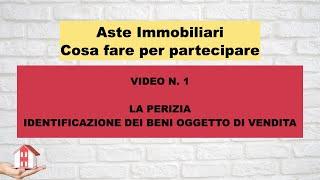 Aste Immobiliari
Cosa fare per partecipare

VIDEO N. 1

LA PERIZIA
IDENTIFICAZIONE DEI BENI OGGETTO DI VENDITA